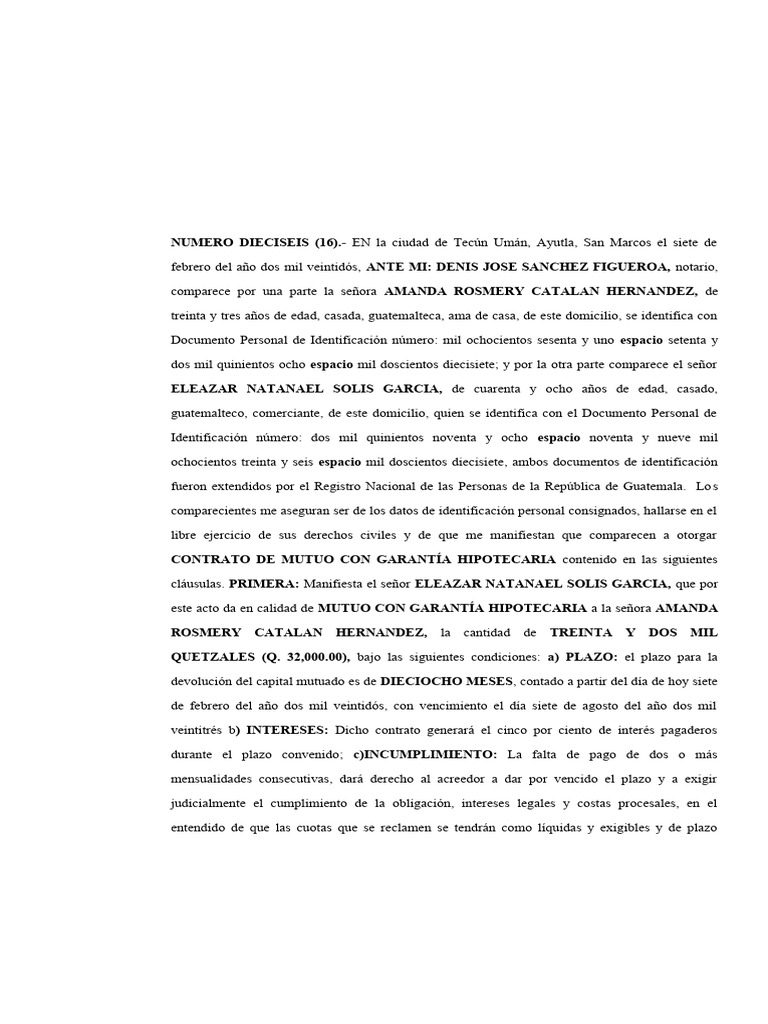 NUMERO DIECISEIS (16).- EN la ciudad de Tecún Umán, Ayutla, San Marcos el siete de febrero del año dos mil veintidós, ANTE MI: DENIS JOSE SANCHEZ FIGUEROA, notario, comparece por una parte la señora AMANDA ROSMERY CATALAN HERNANDEZ, de treinta y tres años de edad, casada, guatemalteca, ama de casa, de este domicilio, se identifica con Documento Personal de Identificación número: mil ochocientos sesenta y uno espacio setenta y dos mil quinientos ocho espacio mil doscientos diecisiete; y por la otra parte comparece el señor ELEAZAR NATANAEL SOLIS GARCIA, de cuarenta y ocho años de edad, casado, guatemalteco, comerciante, de este domicilio, quien se identifica con el Documento Personal de Identificación número: dos mil quinientos noventa y ocho espacio noventa y nueve mil ochocientos treinta y seis espacio mil doscientos diecisiete, ambos documentos de identificación fueron extendidos por el Registro Nacional de las Personas de la República de Guatemala. Los comparecientes me aseguran ser de los datos de identificación personal consignados, hallarse en el libre ejercicio de sus derechos civiles y de que me manifiestan que comparecen a otorgar CONTRATO DE MUTUO CON GARANTÍA HIPOTECARIA contenido en las siguientes cláusulas. PRIMERA: Manifiesta el señor ELEAZAR NATANAEL SOLIS GARCIA, que por este acto da en calidad de MUTUO CON GARANTÍA HIPOTECARIA a la señora AMANDA ROSMERY CATALAN HERNANDEZ, la cantidad de TREINTA Y DOS MIL QUETZALES (Q. 32,000.00), bajo las siguientes condiciones: a) PLAZO: el plazo para la devolución del capital mutuado es de DIECIOCHO MESES, contado a partir del día de hoy siete de febrero del año dos mil veintidós, con vencimiento el día siete de agosto del año dos mil veintitrés b) INTERESES: Dicho contrato generará el cinco por ciento de interés pagaderos durante el plazo convenido; c)INCUMPLIMIENTO: La falta de pago de dos o más mensualidades consecutivas, dará derecho al acreedor a dar por vencido el plazo y a exigir judicialmente el cumplimiento de la obligación, intereses legales y costas procesales, en el entendido de que las cuotas que se reclamen se tendrán como líquidas y exigibles y de plazo